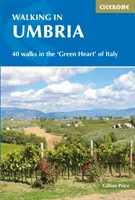 CICERONE

WALKING IN
UMBRIA

40 walks in the 'Green Heart' of Italy

Gillian Price